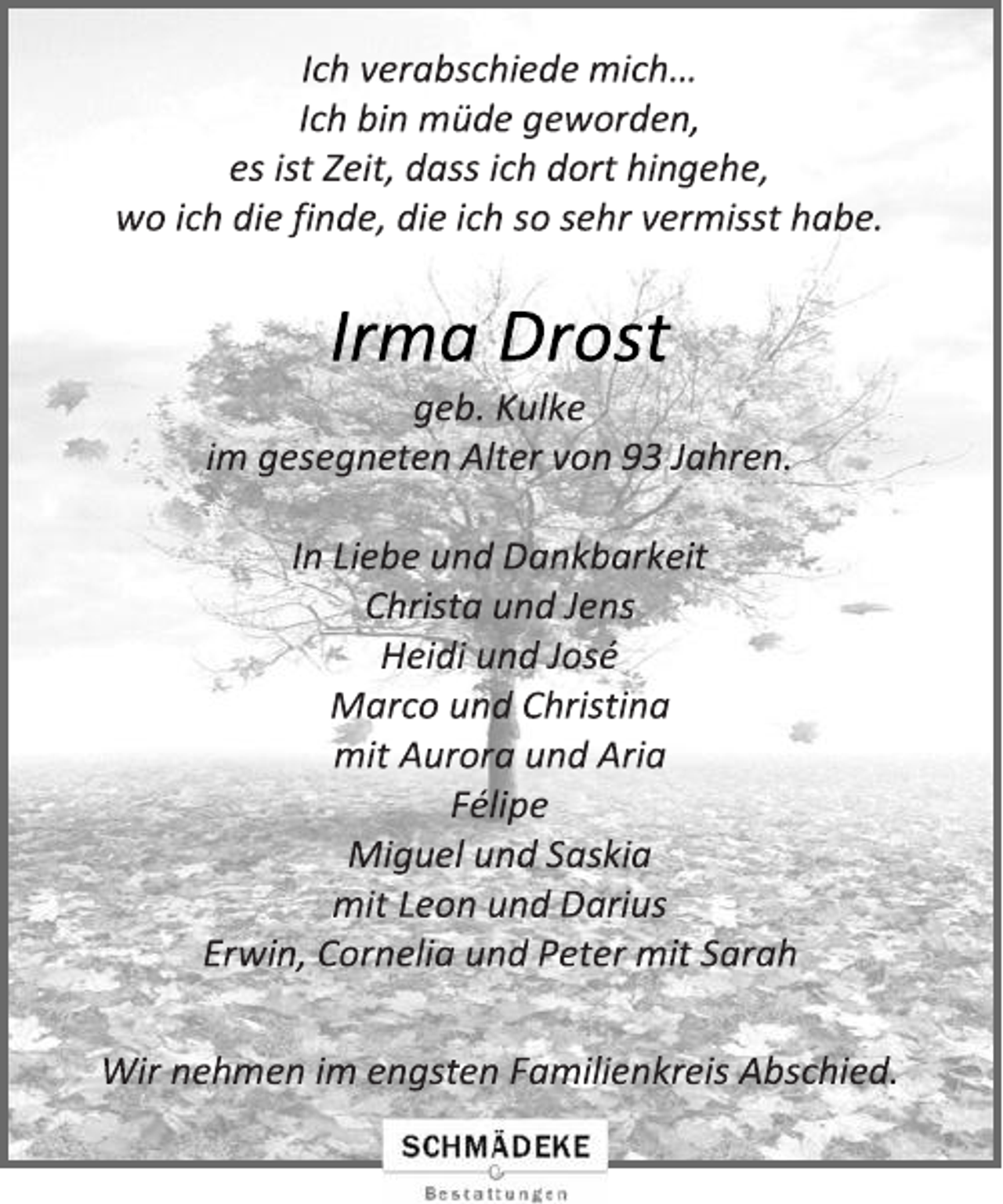 Ich verabschiede mich...
Ich bin müde geworden,
es ist Zeit, dass ich dort hingehe,
wo ich die finde, die ich so sehr vermisst habe.

Irma Drost

geb. Kulke
im gesegneten Alter von 93 Jahren.

In Liebe und Dankbarkeit
Christa und Jens
Heidi und José
Marco und Christina
mit Aurora und Aria
Félipe
Miguel und Saskia
mit Leon und Darius
Erwin, Cornelia und Peter mit Sarah

Wir nehmen im engsten Familienkreis Abschied.

SCHMÄDEKE
Bestattungen